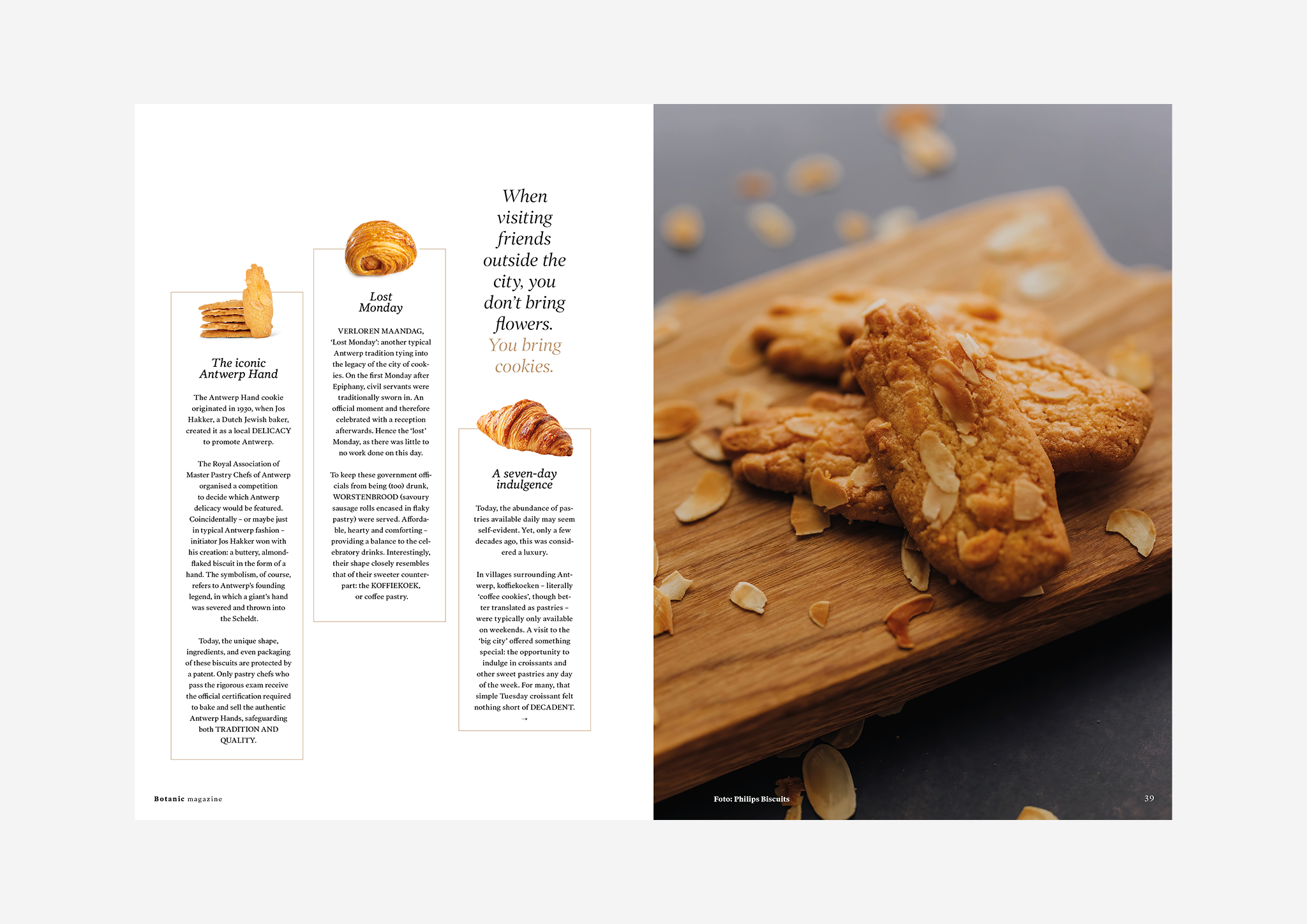 The iconic Antwerp Hand

The Antwerp Hand cookie originated in 1930, when Jos Hakker, a Dutch Jewish baker, created it as a local DELICACY to promote Antwerp.

The Royal Association of Master Pastry Chefs of Antwerp organised a competition to decide which Antwerp delicacy would be featured. Coincidentally – or maybe just in typical Antwerp fashion – initiator Jos Hakker won with his creation: a buttery, almond-flaked biscuit in the form of a hand. The symbolism, of course, refers to Antwerp's founding legend, in which a giant's hand was severed and thrown into the Scheldt.

Today, the unique shape, ingredients, and even packaging of these biscuits are protected by a patent. Only pastry chefs who pass the rigorous exam receive the official certification required to bake and sell the authentic Antwerp Hands, safeguarding both TRADITION AND QUALITY.

Lost Monday

VERLOREN MAANDAG, 'Lost Monday': another typical Antwerp tradition tying into the legacy of the city of cookies. On the first Monday after Epiphany, civil servants were traditionally sworn in. An official moment and therefore celebrated with a reception afterwards. Hence the 'lost' Monday, as there was little to no work done on this day.

To keep these government officials from being (too) drunk, WORSTENBROOD (savoury sausage rolls encased in flaky pastry) were served. Affordable, hearty and comforting – providing a balance to the celebratory drinks. Interestingly, their shape closely resembles that of their sweeter counterpart: the KOFFIEKOEK, or coffee pastry.

When visiting friends outside the city, you don't bring flowers. You bring cookies.

A seven-day indulgence

Today, the abundance of pastries available daily may seem self-evident. Yet, only a few decades ago, this was considered a luxury.

In villages surrounding Antwerp, koffiekoeken – literally 'coffee cookies', though better translated as pastries – were typically only available on weekends. A visit to the 'big city' offered something special: the opportunity to indulge in croissants and other sweet pastries any day of the week. For many, that simple Tuesday croissant felt nothing short of DECADENT.
→

Botanic magazine

Foto: Philips Biscuits

39